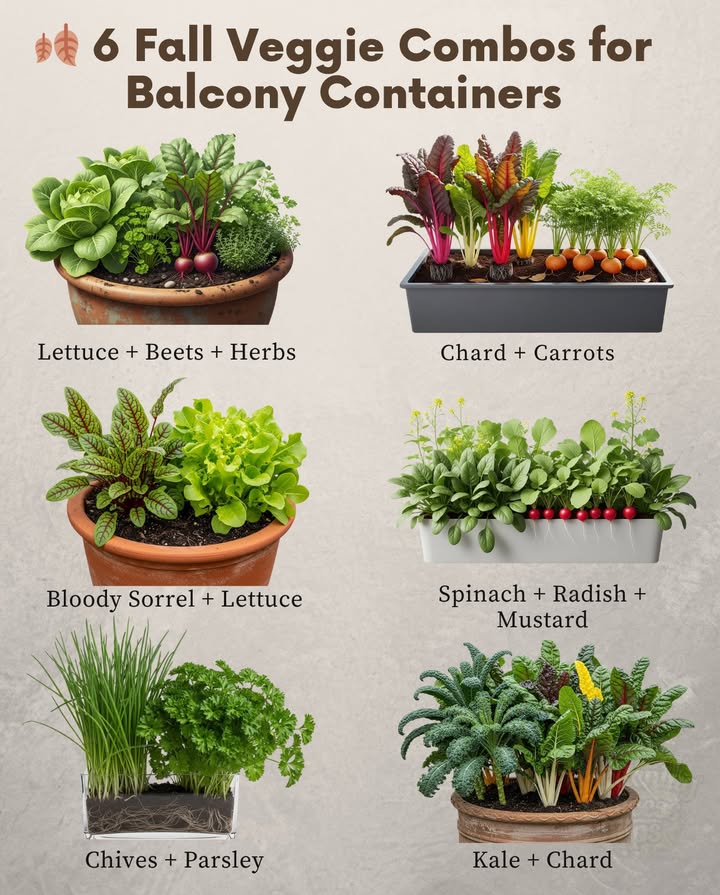 6 Fall Veggie Combos for Balcony Containers

Lettuce + Beets + Herbs

Chard + Carrots

Bloody Sorrel + Lettuce

Spinach + Radish + Mustard

Chives + Parsley

Kale + Chard